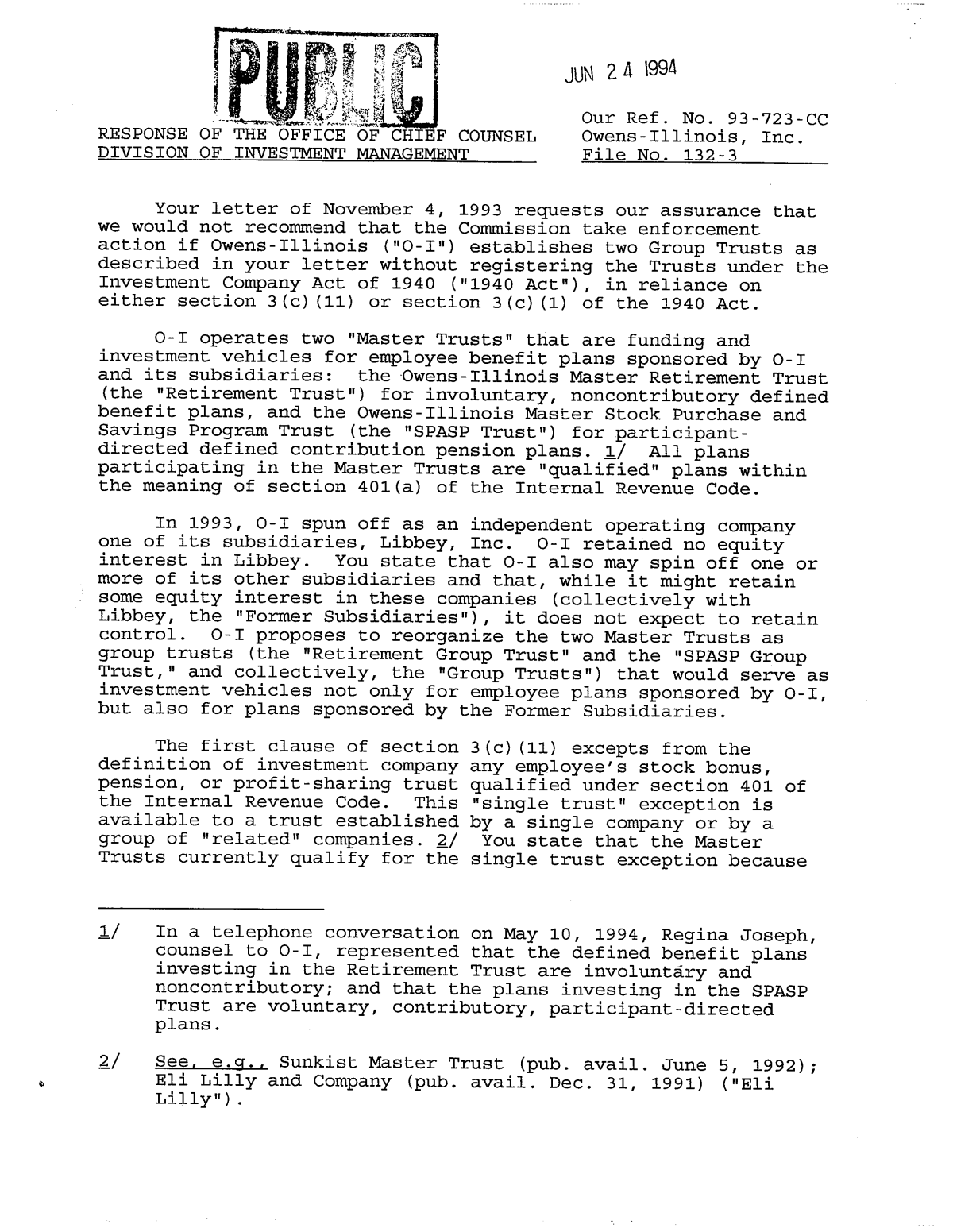 PUBLIC

JUN 24 1994

RESPONSE OF THE OFFICE OF CHIEF COUNSEL
DIVISION OF INVESTMENT MANAGEMENT

Our Ref. No. 93-723-CC
Owens-Illinois, Inc.
File No. 132-3

Your letter of November 4, 1993 requests our assurance that we would not recommend that the Commission take enforcement action if Owens-Illinois ("O-I") establishes two Group Trusts as described in your letter without registering the Trusts under the Investment Company Act of 1940 ("1940 Act"), in reliance on either section 3(c)(11) or section 3(c)(1) of the 1940 Act.

O-I operates two "Master Trusts" that are funding and investment vehicles for employee benefit plans sponsored by O-I and its subsidiaries: the Owens-Illinois Master Retirement Trust (the "Retirement Trust") for involuntary, noncontributory defined benefit plans, and the Owens-Illinois Master Stock Purchase and Savings Program Trust (the "SPASP Trust") for participant-directed defined contribution pension plans. 1/ All plans participating in the Master Trusts are "qualified" plans within the meaning of section 401(a) of the Internal Revenue Code.

In 1993, O-I spun off as an independent operating company one of its subsidiaries, Libbey, Inc. O-I retained no equity interest in Libbey. You state that O-I also may spin off one or more of its other subsidiaries and that, while it might retain some equity interest in these companies (collectively with Libbey, the "Former Subsidiaries"), it does not expect to retain control. O-I proposes to reorganize the two Master Trusts as group trusts (the "Retirement Group Trust" and the "SPASP Group Trust," and collectively, the "Group Trusts") that would serve as investment vehicles not only for employee plans sponsored by O-I, but also for plans sponsored by the Former Subsidiaries.

The first clause of section 3(c)(11) excepts from the definition of investment company any employee's stock bonus, pension, or profit-sharing trust qualified under section 401 of the Internal Revenue Code. This "single trust" exception is available to a trust established by a single company or by a group of "related" companies. 2/ You state that the Master Trusts currently qualify for the single trust exception because

1/ In a telephone conversation on May 10, 1994, Regina Joseph, counsel to O-I, represented that the defined benefit plans investing in the Retirement Trust are involuntary and noncontributory; and that the plans investing in the SPASP Trust are voluntary, contributory, participant-directed plans.

2/ See, e.g., Sunkist Master Trust (pub. avail. June 5, 1992); Eli Lilly and Company (pub. avail. Dec. 31, 1991) ("Eli Lilly").